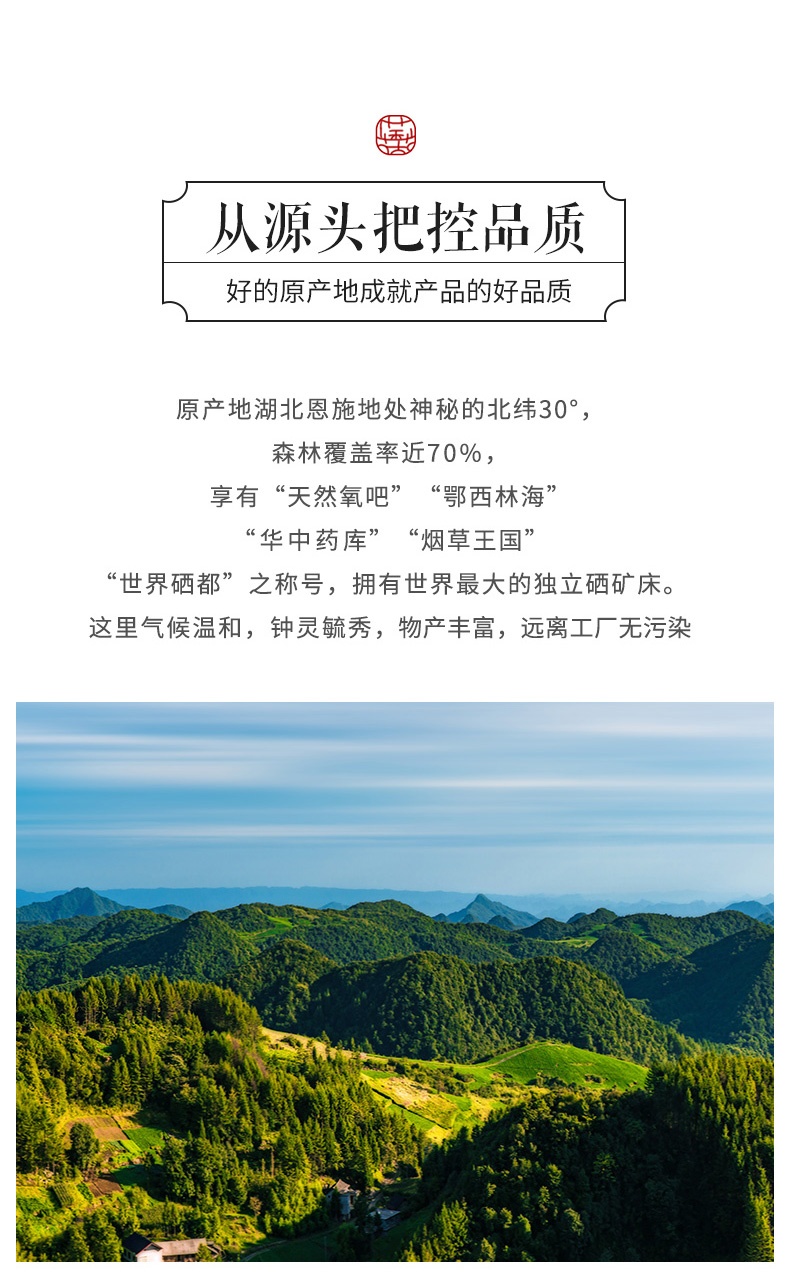 从源头把控品质

好的原产地成就产品的好品质

原产地湖北恩施地处神秘的北纬30°，

森林覆盖率近70%，

享有“天然氧吧”“鄂西林海”

“华中药库”“烟草王国”

“世界硒都”之称号，拥有世界最大的独立硒矿床。

这里气候温和，钟灵毓秀，物产丰富，远离工厂无污染